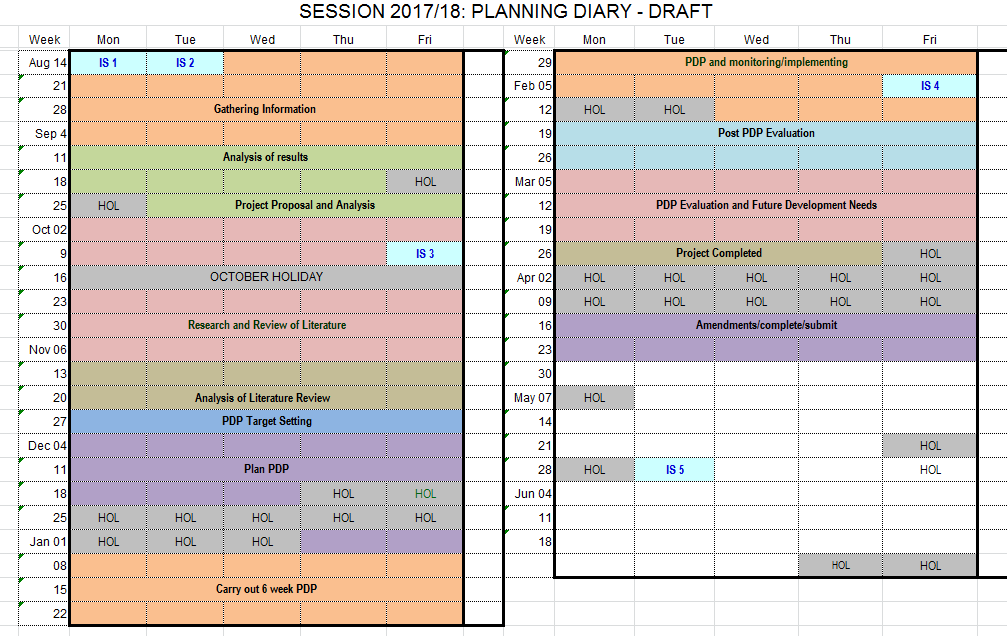 SESSION 2017/18: PLANNING DIARY - DRAFT

| Week | Mon | Tue | Wed | Thu | Fri |
|---|---|---|---|---|---|
| Aug 14 | IS 1 | IS 2 | | | |
| 21 | | | | | |
| 28 | Gathering Information | | | | |
| Sep 4 | | | | | |
| 11 | Analysis of results | | | | |
| 18 | | | | | HOL |
| 25 | HOL | Project Proposal and Analysis | | | |
| Oct 02 | | | | | |
| 9 | | | | | IS 3 |
| 16 | OCTOBER HOLIDAY | | | | |
| 23 | | | | | |
| 30 | Research and Review of Literature | | | | |
| Nov 06 | | | | | |
| 13 | | | | | |
| 20 | Analysis of Literature Review | | | | |
| 27 | PDP Target Setting | | | | |
| Dec 04 | | | | | |
| 11 | Plan PDP | | | | |
| 18 | | | | HOL | HOL |
| 25 | HOL | HOL | HOL | HOL | HOL |
| Jan 01 | HOL | HOL | HOL | | |
| 08 | | | | | |
| 15 | Carry out 6 week PDP | | | | |
| 22 | | | | | |

| Week | Mon | Tue | Wed | Thu | Fri |
|---|---|---|---|---|---|
| 29 | PDP and monitoring/implementing | | | | |
| Feb 05 | | | | | IS 4 |
| 12 | HOL | HOL | | | |
| 19 | Post PDP Evaluation | | | | |
| 26 | | | | | |
| Mar 05 | | | | | |
| 12 | PDP Evaluation and Future Development Needs | | | | |
| 19 | | | | | |
| 26 | Project Completed | | | | HOL |
| Apr 02 | HOL | HOL | HOL | HOL | HOL |
| 09 | HOL | HOL | HOL | HOL | HOL |
| 16 | Amendments/complete/submit | | | | |
| 23 | | | | | |
| 30 | | | | | |
| May 07 | HOL | | | | |
| 14 | | | | | |
| 21 | | | | | HOL |
| 28 | HOL | IS 5 | | | HOL |
| Jun 04 | | | | | |
| 11 | | | | | |
| 18 | | | | | |
| | | | | HOL | HOL |